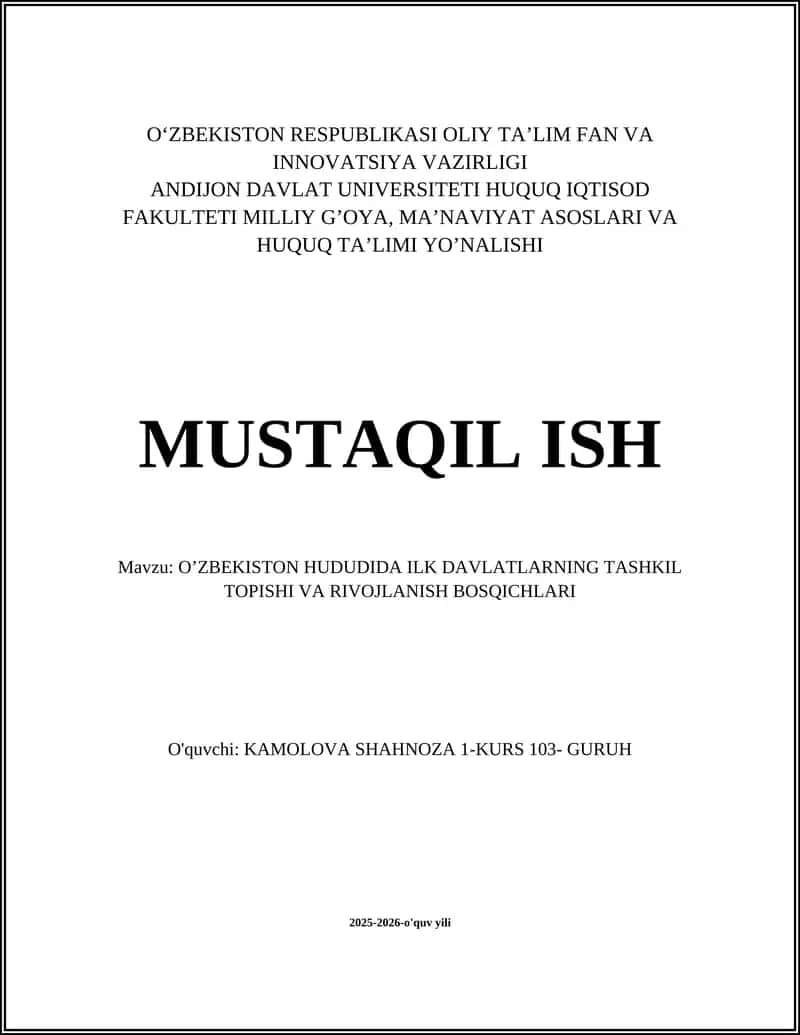 O‘ZBEKISTON RESPUBLIKASI OLIY TA’LIM FAN VA INNOVATSIYA VAZIRLIGI
ANDIJON DAVLAT UNIVERSITETI HUQUQ IQTISOD FAKULTETI MILLIY G’OYA, MA’NAVIYAT ASOSLARI VA HUQUQ TA’LIMI YO’NALISHI

MUSTAQIL ISH

Mavzu: O’ZBEKISTON HUDUDIDA ILK DAVLATLARNING TASHKIL TOPISHI VA RIVOJLANISH BOSQICHLARI

O'quvchi: KAMOLOVA SHAHNOZA 1-KURS 103- GURUH

2025-2026-o'quv yili